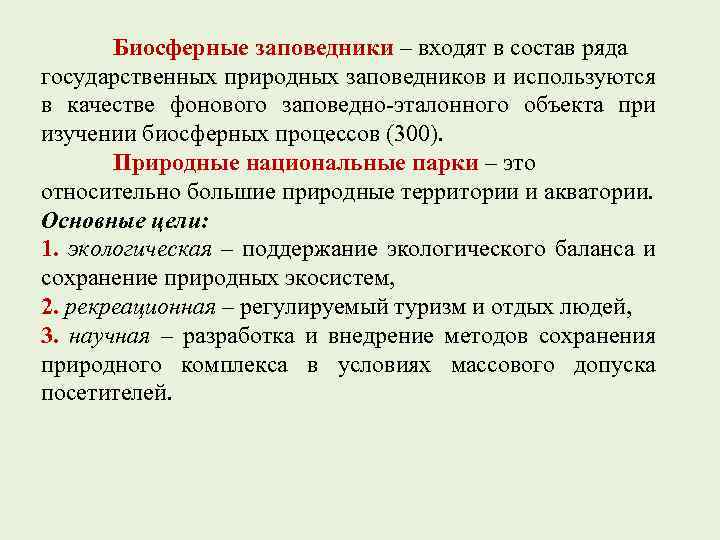 Биосферные заповедники – входят в состав ряда государственных природных заповедников и используются в качестве фонового заповедно-эталонного объекта при изучении биосферных процессов (300).

Природные национальные парки – это относительно большие природные территории и акватории.

Основные цели:

1. экологическая – поддержание экологического баланса и сохранение природных экосистем,

2. рекреационная – регулируемый туризм и отдых людей,

3. научная – разработка и внедрение методов сохранения природного комплекса в условиях массового допуска посетителей.